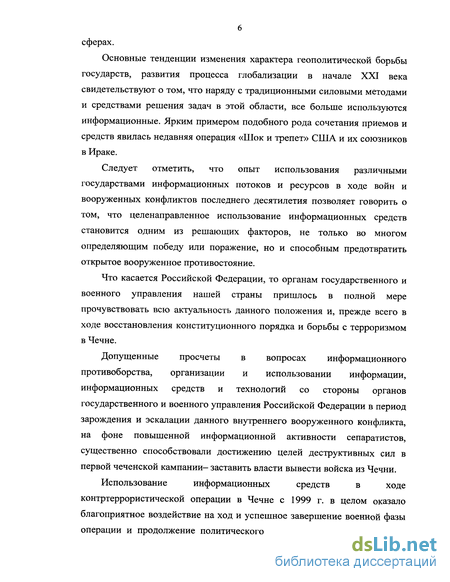 6

сферах.

Основные тенденции изменения характера геополитической борьбы государств, развития процесса глобализации в начале XXI века свидетельствуют о том, что наряду с традиционными силовыми методами и средствами решения задач в этой области, все больше используются информационные. Ярким примером подобного рода сочетания приемов и средств явилась недавняя операция «Шок и трепет» США и их союзников в Ираке.

Следует отметить, что опыт использования различными государствами информационных потоков и ресурсов в ходе войн и вооруженных конфликтов последнего десятилетия позволяет говорить о том, что целенаправленное использование информационных средств становится одним из решающих факторов, не только во многом определяющим победу или поражение, но и способным предотвратить открытое вооруженное противостояние.

Что касается Российской Федерации, то органам государственного и военного управления нашей страны пришлось в полной мере прочувствовать всю актуальность данного положения и, прежде всего в ходе восстановления конституционного порядка и борьбы с терроризмом в Чечне.

Допущенные просчеты в вопросах информационного противоборства, организации и использовании информации, информационных средств и технологий со стороны органов государственного и военного управления Российской Федерации в период зарождения и эскалации данного внутреннего вооруженного конфликта, на фоне повышенной информационной активности сепаратистов, существенно способствовали достижению целей деструктивных сил в первой чеченской кампании– заставить власти вывести войска из Чечни.

Использование информационных средств в ходе контртеррористической операции в Чечне с 1999 г. в целом оказало благоприятное воздействие на ход и успешное завершение военной фазы операции и продолжение политического

dsLib.net
библиотека диссертаций